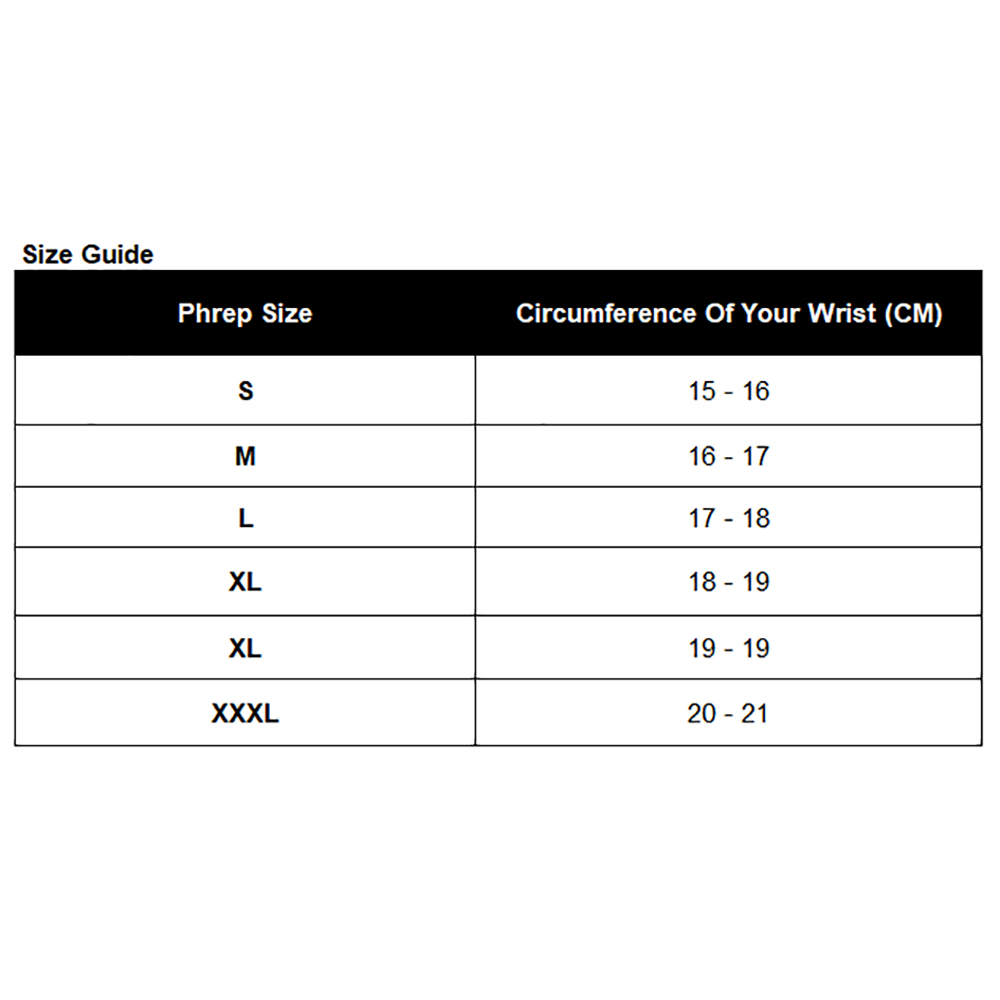 Size Guide

| Phrep Size | Circumference Of Your Wrist (CM) |
|---|---|
| S | 15 - 16 |
| M | 16 - 17 |
| L | 17 - 18 |
| XL | 18 - 19 |
| XL | 19 - 19 |
| XXXL | 20 - 21 |